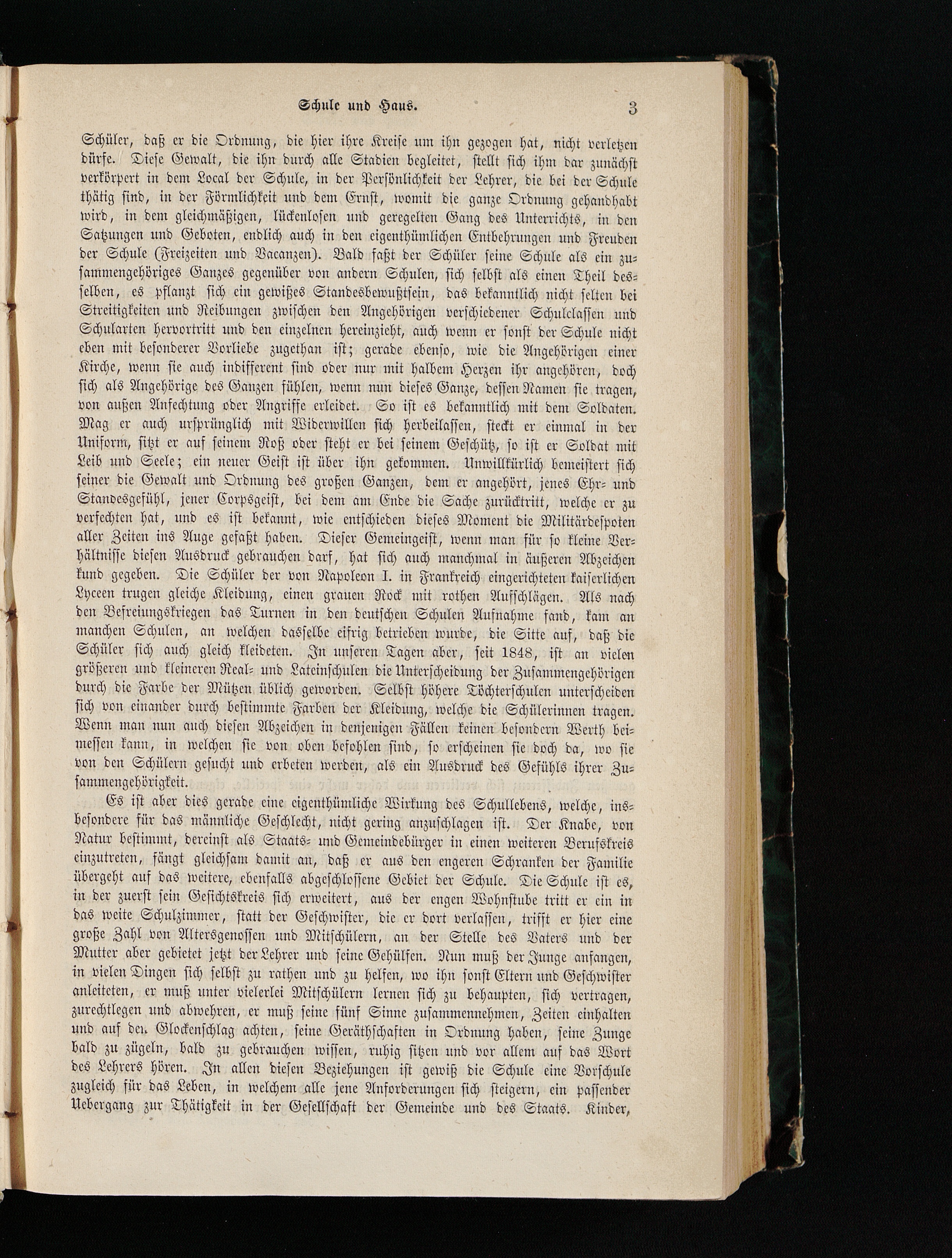 Schule und Haus. 3

Schüler, daß er die Ordnung, die hier ihre Kreise um ihn gezogen hat, nicht verletzen dürfe. Diese Gewalt, die ihn durch alle Stadien begleitet, stellt sich ihm dar zunächst verkörpert in dem Local der Schule, in der Persönlichkeit der Lehrer, die bei der Schule thätig sind, in der Förmlichkeit und dem Ernst, womit die ganze Ordnung gehandhabt wird, in dem gleichmäßigen, lückenlosen und geregelten Gang des Unterrichts, in den Satzungen und Geboten, endlich auch in den eigenthümlichen Entbehrungen und Freuden der Schule (Freizeiten und Vacanzen). Bald faßt der Schüler seine Schule als ein zusammengehöriges Ganzes gegenüber von andern Schulen, sich selbst als einen Theil desselben, es pflanzt sich ein gewißes Standesbewußtsein, das bekanntlich nicht selten bei Streitigkeiten und Reibungen zwischen den Angehörigen verschiedener Schulclassen und Schularten hervortritt und den einzelnen hereinzieht, auch wenn er sonst der Schule nicht eben mit besonderer Vorliebe zugethan ist; gerade ebenso, wie die Angehörigen einer Kirche, wenn sie auch indifferent sind oder nur mit halbem Herzen ihr angehören, doch sich als Angehörige des Ganzen fühlen, wenn nun dieses Ganze, dessen Namen sie tragen, von außen Anfechtung oder Angriffe erleidet. So ist es bekanntlich mit dem Soldaten. Mag er auch ursprünglich mit Widerwillen sich herbeilassen, steckt er einmal in der Uniform, sitzt er auf seinem Roß oder steht er bei seinem Geschütz, so ist er Soldat mit Leib und Seele; ein neuer Geist ist über ihn gekommen. Unwillkürlich bemeistert sich seiner die Gewalt und Ordnung des großen Ganzen, dem er angehört, jenes Ehr- und Standesgefühl, jener Corpsgeist, bei dem am Ende die Sache zurücktritt, welche er zu verfechten hat, und es ist bekannt, wie entschieden dieses Moment die Militärdespoten aller Zeiten ins Auge gefaßt haben. Dieser Gemeingeist, wenn man für so kleine Verhältnisse diesen Ausdruck gebrauchen darf, hat sich auch manchmal in äußeren Abzeichen kund gegeben. Die Schüler der von Napoleon I. in Frankreich eingerichteten kaiserlichen Lyceen trugen gleiche Kleidung, einen grauen Rock mit rothen Aufschlägen. Als nach den Befreiungskriegen das Turnen in den deutschen Schulen Aufnahme fand, kam an manchen Schulen, an welchen dasselbe eifrig betrieben wurde, die Sitte auf, daß die Schüler sich auch gleich kleideten. In unseren Tagen aber, seit 1848, ist an vielen größeren und kleineren Real- und Lateinschulen die Unterscheidung der Zusammengehörigen durch die Farbe der Mützen üblich geworden. Selbst höhere Töchterschulen unterscheiden sich von einander durch bestimmte Farben der Kleidung, welche die Schülerinnen tragen. Wenn man nun auch diesen Abzeichen in denjenigen Fällen keinen besondern Werth beimessen kann, in welchen sie von oben befohlen sind, so erscheinen sie doch da, wo sie von den Schülern gesucht und erbeten werden, als ein Ausdruck des Gefühls ihrer Zusammengehörigkeit.

Es ist aber dies gerade eine eigenthümliche Wirkung des Schullebens, welche, insbesondere für das männliche Geschlecht, nicht gering anzuschlagen ist. Der Knabe, von Natur bestimmt, dereinst als Staats- und Gemeindebürger in einen weiteren Berufskreis einzutreten, fängt gleichsam damit an, daß er aus den engeren Schranken der Familie übergeht auf das weitere, ebenfalls abgeschlossene Gebiet der Schule. Die Schule ist es, in der zuerst sein Gesichtskreis sich erweitert, aus der engen Wohnstube tritt er ein in das weite Schulzimmer, statt der Geschwister, die er dort verlassen, trifft er hier eine große Zahl von Altersgenossen und Mitschülern, an der Stelle des Vaters und der Mutter aber gebietet jetzt der Lehrer und seine Gehülfen. Nun muß der Junge anfangen, in vielen Dingen sich selbst zu rathen und zu helfen, wo ihn sonst Eltern und Geschwister anleiteten, er muß unter vielerlei Mitschülern lernen sich zu behaupten, sich vertragen, zurechtlegen und abwehren, er muß seine fünf Sinne zusammennehmen, Zeiten einhalten und auf den Glockenschlag achten, seine Geräthschaften in Ordnung haben, seine Zunge bald zu zügeln, bald zu gebrauchen wissen, ruhig sitzen und vor allem auf das Wort des Lehrers hören. In allen diesen Beziehungen ist gewiß die Schule eine Vorschule zugleich für das Leben, in welchem alle jene Anforderungen sich steigern, ein passender Uebergang zur Thätigkeit in der Gesellschaft der Gemeinde und des Staats. Kinder,